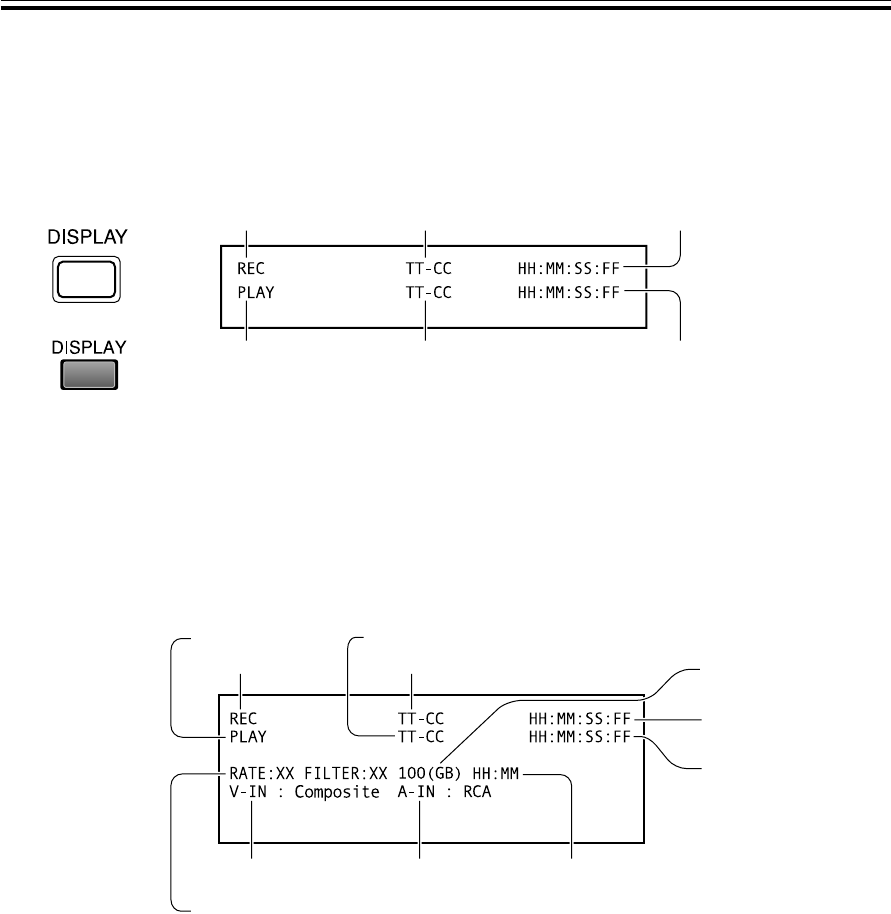 DISPLAY

DISPLAY

REC TT-CC HH:MM:SS:FF
PLAY TT-CC HH:MM:SS:FF

REC TT-CC HH:MM:SS:FF
PLAY TT-CC HH:MM:SS:FF
RATE:XX FILTER:XX 100(GB) HH:MM
V-IN : Composite A-IN : RCA